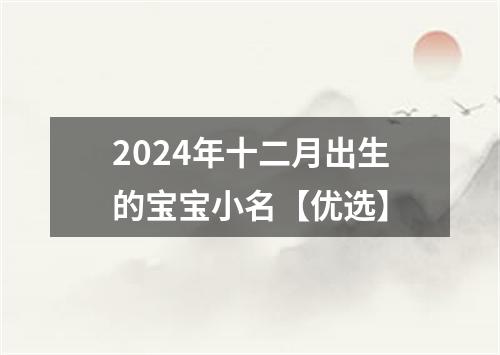 2024年十二月出生的宝宝小名【优选】